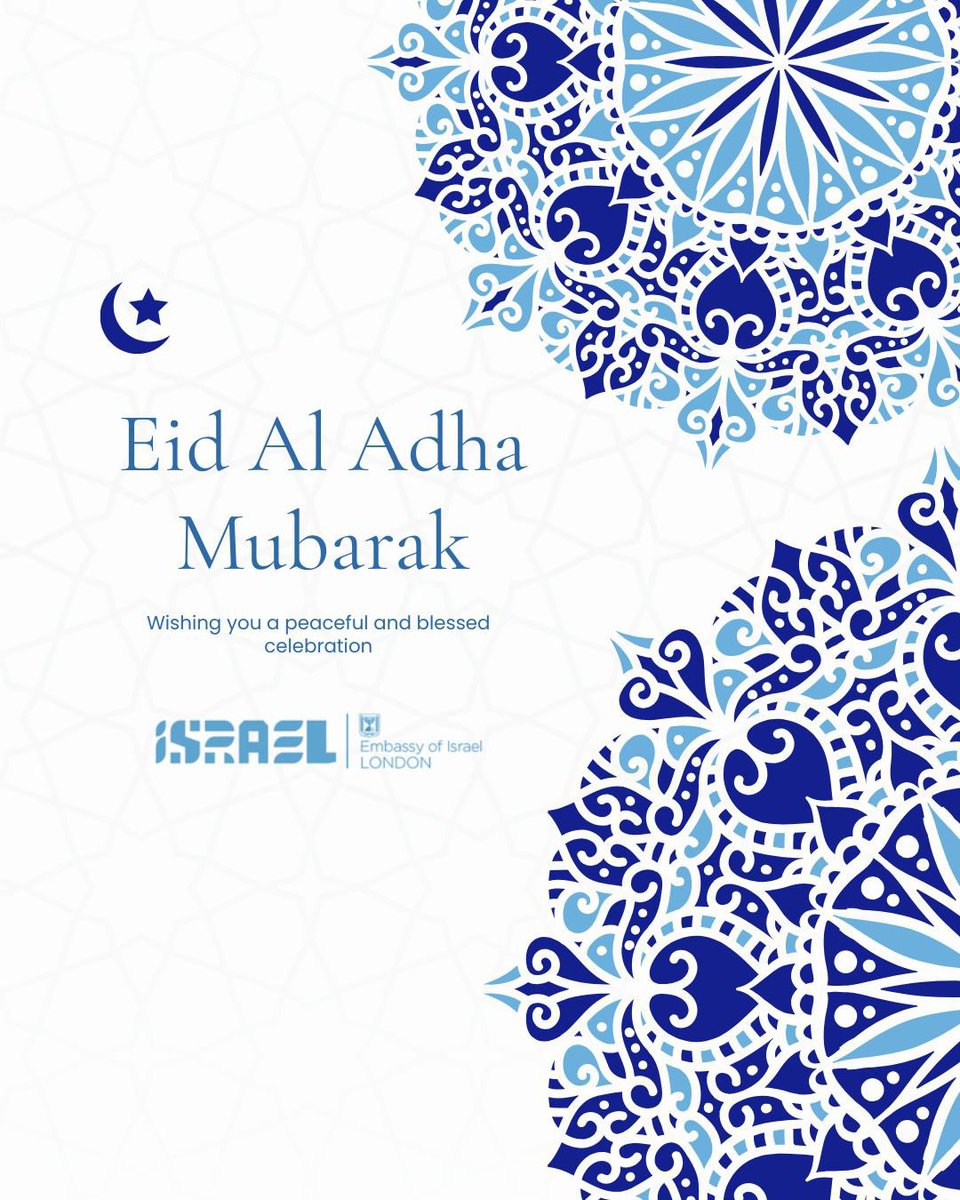 Eid Al Adha Mubarak

Wishing you a peaceful and blessed celebration

ISRAEL

Embassy of Israel
LONDON